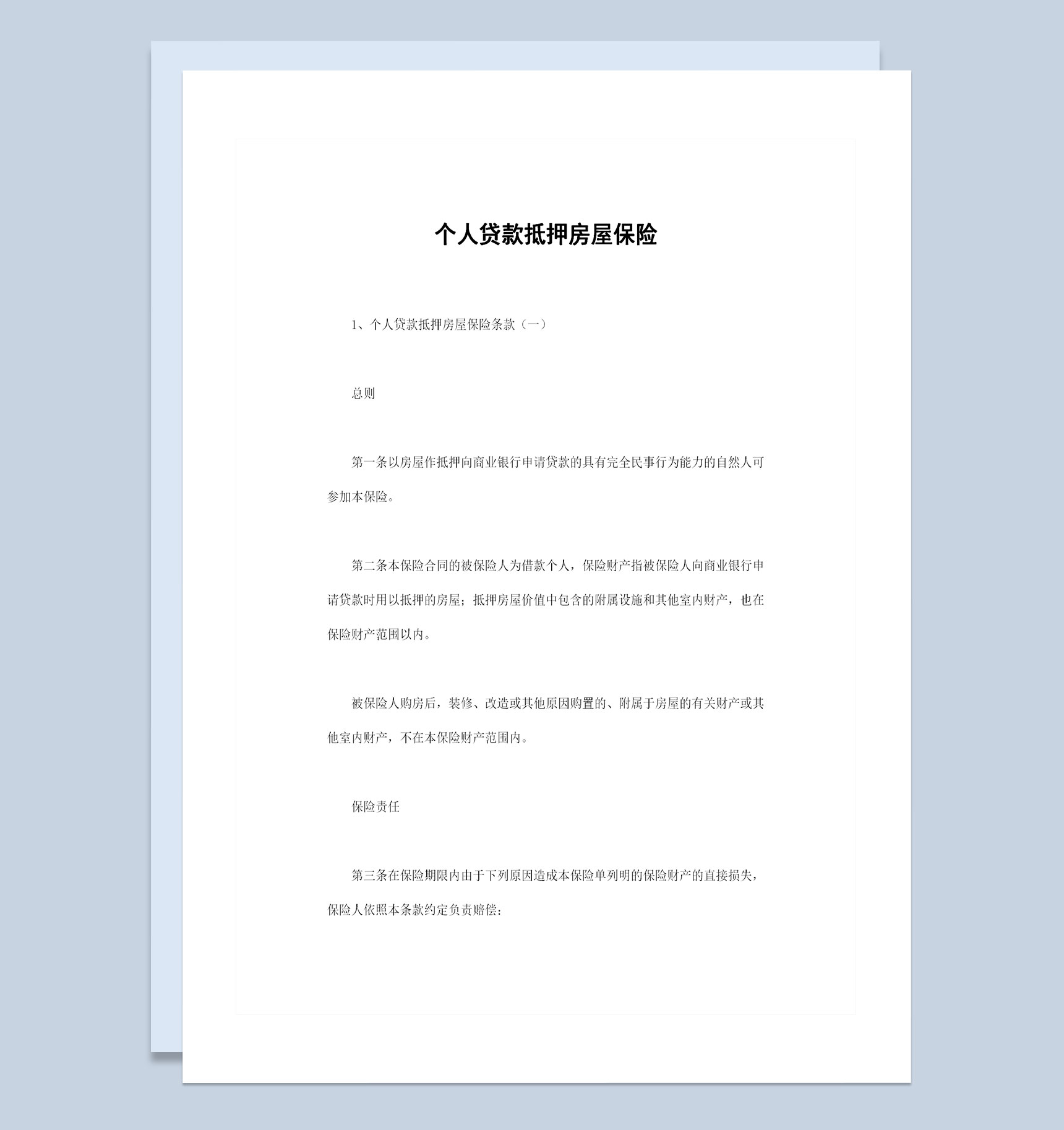 个人贷款抵押房屋保险

1、个人贷款抵押房屋保险条款（一）

总则

第一条以房屋作抵押向商业银行申请贷款的具有完全民事行为能力的自然人可参加本保险。

第二条本保险合同的被保险人为借款个人，保险财产指被保险人向商业银行申请贷款时用以抵押的房屋；抵押房屋价值中包含的附属设施和其他室内财产，也在保险财产范围以内。

被保险人购房后，装修、改造或其他原因购置的、附属于房屋的有关财产或其他室内财产，不在本保险财产范围内。

保险责任

第三条在保险期限内由于下列原因造成本保险单列明的保险财产的直接损失，保险人依照本条款约定负责赔偿：